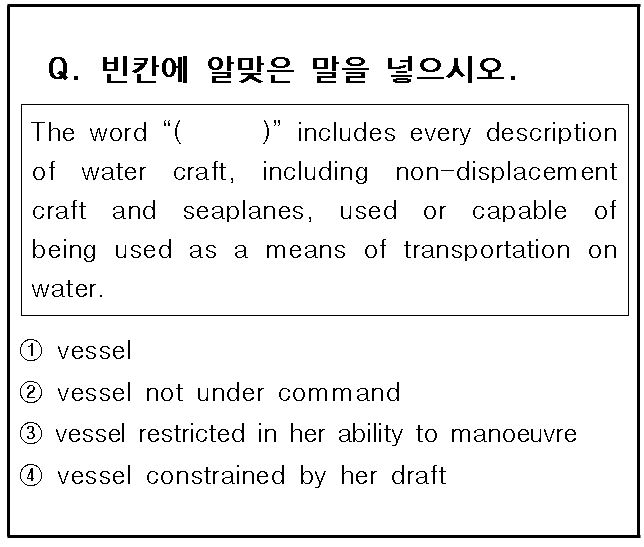 Q. 빈칸에 알맞은 말을 넣으시오.

The word “(        )” includes every description of water craft, including non-displacement craft and seaplanes, used or capable of being used as a means of transportation on water.

① vessel
② vessel not under command
③ vessel restricted in her ability to manoeuvre
④ vessel constrained by her draft